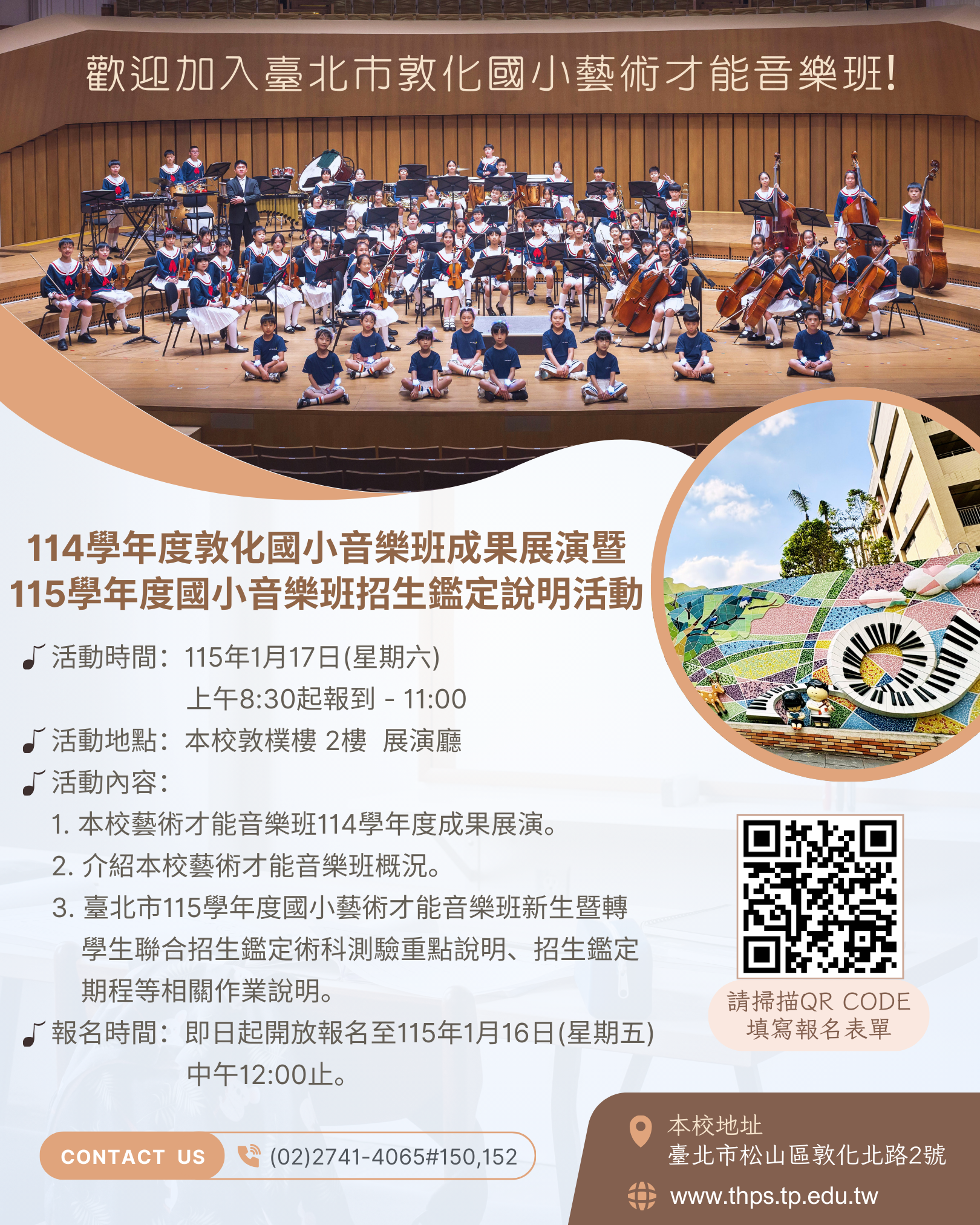 歡迎加入臺北市敦化國小藝術才能音樂班!

114學年度敦化國小音樂班成果展演暨
115學年度國小音樂班招生鑑定說明活動

活動時間：115年1月17日(星期六)
上午8:30起報到 - 11:00

活動地點：本校敦樸樓 2樓 展演廳

活動內容：
1. 本校藝術才能音樂班114學年度成果展演。
2. 介紹本校藝術才能音樂班概況。
3. 臺北市115學年度國小藝術才能音樂班新生暨轉學生聯合招生鑑定術科測驗重點說明、招生鑑定期程等相關作業說明。

報名時間：即日起開放報名至115年1月16日(星期五)
中午12:00止。

請掃描QR CODE
填寫報名表單

CONTACT US (02)2741-4065#150,152

本校地址
臺北市松山區敦化北路2號

www.thps.tp.edu.tw